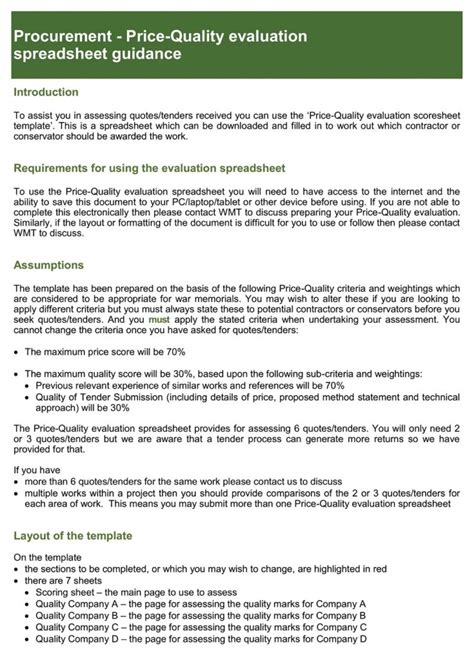 Procurement - Price-Quality evaluation spreadsheet guidance

Introduction

To assist you in assessing quotes/tenders received you can use the 'Price-Quality evaluation scoresheet template'. This is a spreadsheet which can be downloaded and filled in to work out which contractor or conservator should be awarded the work.

Requirements for using the evaluation spreadsheet

To use the Price-Quality evaluation spreadsheet you will need to have access to the internet and the ability to save this document to your PC/laptop/tablet or other device before using. If you are not able to complete this electronically then please contact WMT to discuss preparing your Price-Quality evaluation. Similarly, if the layout or formatting of the document is difficult for you to use or follow then please contact WMT to discuss.

Assumptions

The template has been prepared on the basis of the following Price-Quality criteria and weightings which are considered to be appropriate for war memorials. You may wish to alter these if you are looking to apply different criteria but you must always state these to potential contractors or conservators before you seek quotes/tenders. And you must apply the stated criteria when undertaking your assessment. You cannot change the criteria once you have asked for quotes/tenders:

• The maximum price score will be 70%

• The maximum quality score will be 30%, based upon the following sub-criteria and weightings:
• Previous relevant experience of similar works and references will be 70%
• Quality of Tender Submission (including details of price, proposed method statement and technical approach) will be 30%

The Price-Quality evaluation spreadsheet provides for assessing 6 quotes/tenders. You will only need 2 or 3 quotes/tenders but we are aware that a tender process can generate more returns so we have provided for that.

If you have
• more than 6 quotes/tenders for the same work please contact us to discuss
• multiple works within a project then you should provide comparisons of the 2 or 3 quotes/tenders for each area of work. This means you may submit more than one Price-Quality evaluation spreadsheet

Layout of the template

On the template
• the sections to be completed, or which you may wish to change, are highlighted in red
• there are 7 sheets
• Scoring sheet – the main page to use to assess
• Quality Company A – the page for assessing the quality marks for Company A
• Quality Company B – the page for assessing the quality marks for Company B
• Quality Company C – the page for assessing the quality marks for Company C
• Quality Company D – the page for assessing the quality marks for Company D